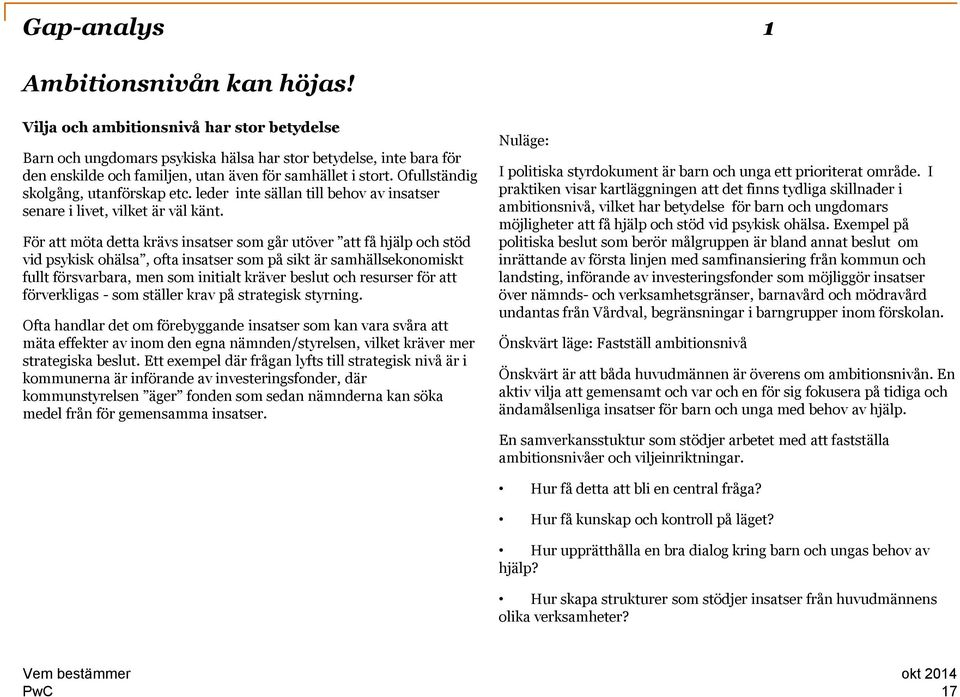 Gap-analys 1

Ambitionsnivån kan höjas!

Vilja och ambitionsnivå har stor betydelse

Barn och ungdomars psykiska hälsa har stor betydelse, inte bara för den enskilde och familjen, utan även för samhället i stort. Ofullständig skolgång, utanförskap etc. leder inte sällan till behov av insatser senare i livet, vilket är väl känt.

För att möta detta krävs insatser som går utöver ”att få hjälp och stöd vid psykisk ohälsa”, ofta insatser som på sikt är samhällsekonomiskt fullt försvarbara, men som initialt kräver beslut och resurser för att förverkligas - som ställer krav på strategisk styrning.

Ofta handlar det om förebyggande insatser som kan vara svåra att mäta effekter av inom den egna nämnden/styrelsen, vilket kräver mer strategiska beslut. Ett exempel där frågan lyfts till strategisk nivå är i kommunerna är införande av investeringsfonder, där kommunstyrelsen ”äger” fonden som sedan nämnderna kan söka medel från för gemensamma insatser.

Nuläge:

I politiska styrdokument är barn och unga ett prioriterat område. I praktiken visar kartläggningen att det finns tydliga skillnader i ambitionsnivå, vilket har betydelse för barn och ungdomars möjligheter att få hjälp och stöd vid psykisk ohälsa. Exempel på politiska beslut som berör målgruppen är bland annat beslut om inrättande av första linjen med samfinansiering från kommun och landsting, införande av investeringsfonder som möjliggör insatser över nämnds- och verksamhetsgränser, barnavård och mödravård undantas från Vårdval, begränsningar i barngrupper inom förskolan.

Önskvärt läge: Fastställ ambitionsnivå

Önskvärt är att båda huvudmännen är överens om ambitionsnivån. En aktiv vilja att gemensamt och var och en för sig fokusera på tidiga och ändamålsenliga insatser för barn och unga med behov av hjälp.

En samverkansstuktur som stödjer arbetet med att fastställa ambitionsnivåer och viljeinriktningar.

• Hur få detta att bli en central fråga?

• Hur få kunskap och kontroll på läget?

• Hur upprätthålla en bra dialog kring barn och ungas behov av hjälp?

• Hur skapa strukturer som stödjer insatser från huvudmännens olika verksamheter?

Vem bestämmer
PwC

okt 2014
17